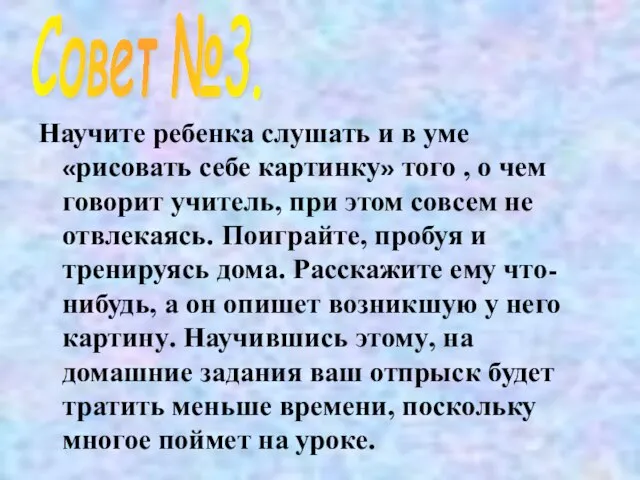 Совет №3.

Научите ребенка слушать и в уме «рисовать себе картинку» того , о чем говорит учитель, при этом совсем не отвлекаясь. Поиграйте, пробуя и тренируясь дома. Расскажите ему что-нибудь, а он опишет возникшую у него картину. Научившись этому, на домашние задания ваш отпрыск будет тратить меньше времени, поскольку многое поймет на уроке.